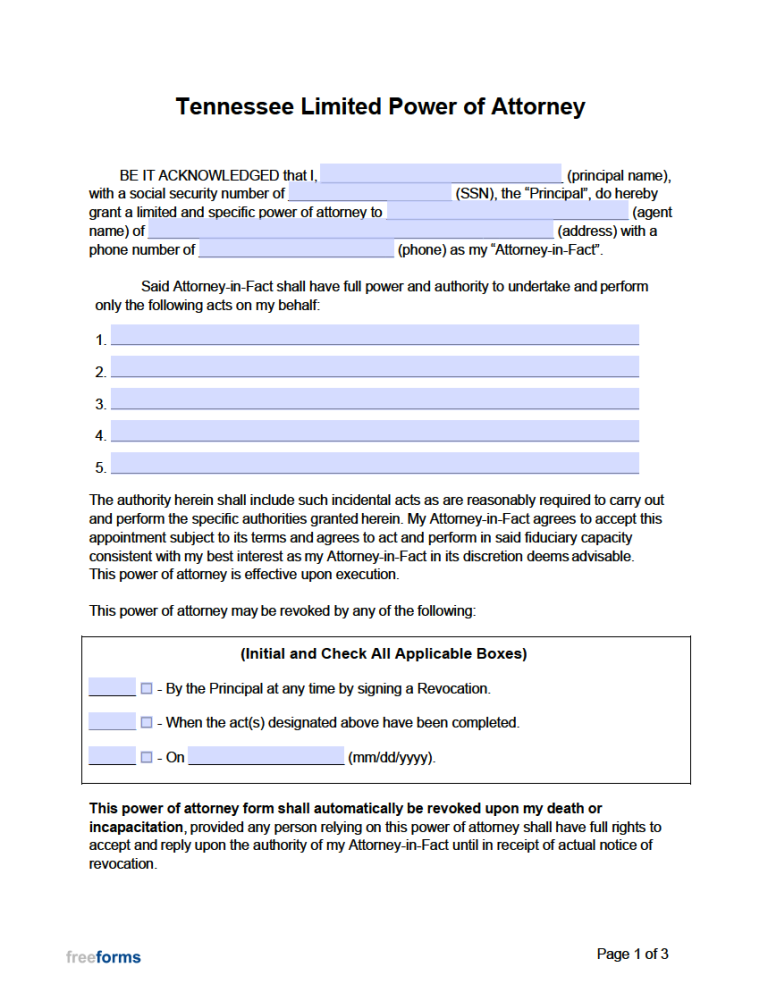 Tennessee Limited Power of Attorney

BE IT ACKNOWLEDGED that I, ____ (principal name), with a social security number of ____ (SSN), the "Principal", do hereby grant a limited and specific power of attorney to ____ (agent name) of ____ (address) with a phone number of ____ (phone) as my "Attorney-in-Fact".

Said Attorney-in-Fact shall have full power and authority to undertake and perform only the following acts on my behalf:

1. ____

2. ____

3. ____

4. ____

5. ____

The authority herein shall include such incidental acts as are reasonably required to carry out and perform the specific authorities granted herein. My Attorney-in-Fact agrees to accept this appointment subject to its terms and agrees to act and perform in said fiduciary capacity consistent with my best interest as my Attorney-in-Fact in its discretion deems advisable. This power of attorney is effective upon execution.

This power of attorney may be revoked by any of the following:

(Initial and Check All Applicable Boxes)

____ ☐ - By the Principal at any time by signing a Revocation.

____ ☐ - When the act(s) designated above have been completed.

____ ☐ - On ____ (mm/dd/yyyy).

This power of attorney form shall automatically be revoked upon my death or incapacitation, provided any person relying on this power of attorney shall have full rights to accept and reply upon the authority of my Attorney-in-Fact until in receipt of actual notice of revocation.

freeforms

Page 1 of 3